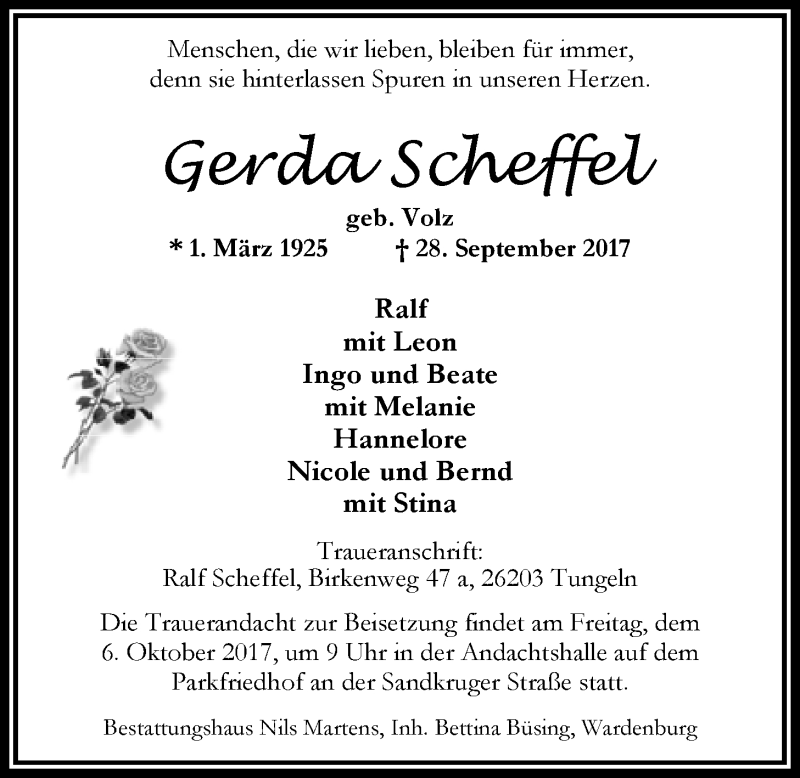 Menschen, die wir lieben, bleiben für immer, denn sie hinterlassen Spuren in unseren Herzen.

Gerda Scheffel

geb. Volz

* 1. März 1925 † 28. September 2017

Ralf
mit Leon
Ingo und Beate
mit Melanie
Hannelore
Nicole und Bernd
mit Stina

Traueranschrift:
Ralf Scheffel, Birkenweg 47 a, 26203 Tungeln

Die Trauerandacht zur Beisetzung findet am Freitag, dem 6. Oktober 2017, um 9 Uhr in der Andachtshalle auf dem Parkfriedhof an der Sandkruger Straße statt.

Bestattungshaus Nils Martens, Inh. Bettina Büsing, Wardenburg